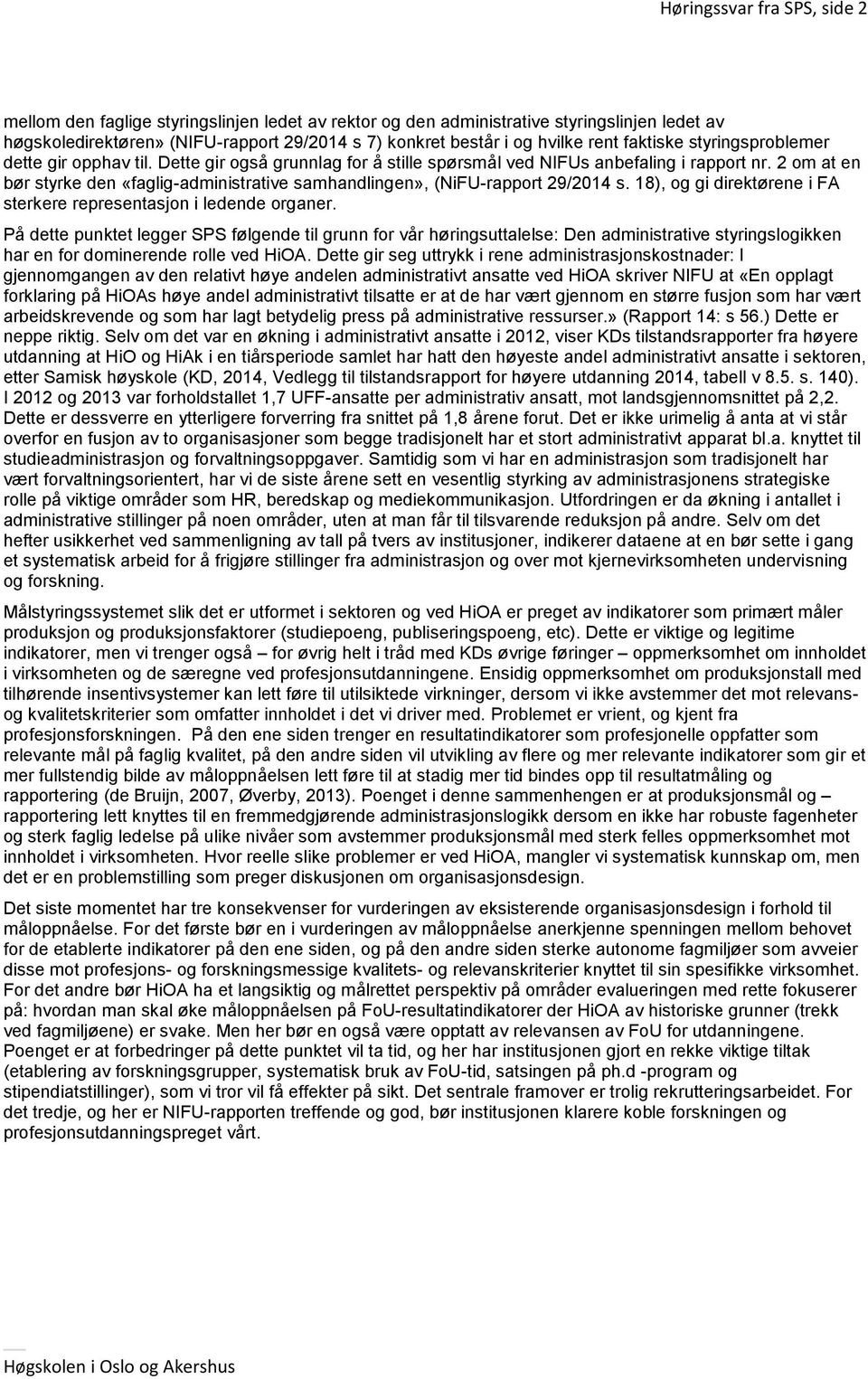 Høringssvar fra SPS, side 2

mellom den faglige styringslinjen ledet av rektor og den administrative styringslinjen ledet av høgskoledirektøren» (NIFU-rapport 29/2014 s 7) konkret består i og hvilke rent faktiske styringsproblemer dette gir opphav til. Dette gir også grunnlag for å stille spørsmål ved NIFUs anbefaling i rapport nr. 2 om at en bør styrke den «faglig-administrative samhandlingen», (NiFU-rapport 29/2014 s. 18), og gi direktørene i FA sterkere representasjon i ledende organer.

På dette punktet legger SPS følgende til grunn for vår høringsuttalelse: Den administrative styringslogikken har en for dominerende rolle ved HiOA. Dette gir seg uttrykk i rene administrasjonskostnader: I gjennomgangen av den relativt høye andelen administrativt ansatte ved HiOA skriver NIFU at «En opplagt forklaring på HiOAs høye andel administrativt tilsatte er at de har vært gjennom en større fusjon som har vært arbeidskrevende og som har lagt betydelig press på administrative ressurser.» (Rapport 14: s 56.) Dette er neppe riktig. Selv om det var en økning i administrativt ansatte i 2012, viser KDs tilstandsrapporter fra høyere utdanning at HiO og HiAk i en tiårsperiode samlet har hatt den høyeste andel administrativt ansatte i sektoren, etter Samisk høyskole (KD, 2014, Vedlegg til tilstandsrapport for høyere utdanning 2014, tabell v 8.5. s. 140). I 2012 og 2013 var forholdstallet 1,7 UFF-ansatte per administrativ ansatt, mot landsgjennomsnittet på 2,2. Dette er dessverre en ytterligere forverring fra snittet på 1,8 årene forut. Det er ikke urimelig å anta at vi står overfor en fusjon av to organisasjoner som begge tradisjonelt har et stort administrativt apparat bl.a. knyttet til studieadministrasjon og forvaltningsoppgaver. Samtidig som vi har en administrasjon som tradisjonelt har vært forvaltningsorientert, har vi de siste årene sett en vesentlig styrking av administrasjonens strategiske rolle på viktige områder som HR, beredskap og mediekommunikasjon. Utfordringen er da økning i antallet i administrative stillinger på noen områder, uten at man får til tilsvarende reduksjon på andre. Selv om det hefter usikkerhet ved sammenligning av tall på tvers av institusjoner, indikerer dataene at en bør sette i gang et systematisk arbeid for å frigjøre stillinger fra administrasjon og over mot kjernevirksomheten undervisning og forskning.

Målstyringssystemet slik det er utformet i sektoren og ved HiOA er preget av indikatorer som primært måler produksjon og produksjonsfaktorer (studiepoeng, publiseringspoeng, etc). Dette er viktige og legitime indikatorer, men vi trenger også – for øvrig helt i tråd med KDs øvrige føringer – oppmerksomhet om innholdet i virksomheten og de særegne ved profesjonsutdanningene. Ensidig oppmerksomhet om produksjonstall med tilhørende insentivsystemer kan lett føre til utilsiktede virkninger, dersom vi ikke avstemmer det mot relevans- og kvalitetskriterier som omfatter innholdet i det vi driver med. Problemet er vrient, og kjent fra profesjonsforskningen. På den ene siden trenger en resultatindikatorer som profesjonelle oppfatter som relevante mål på faglig kvalitet, på den andre siden vil utvikling av flere og mer relevante indikatorer som gir et mer fullstendig bilde av måloppnåelsen lett føre til at stadig mer tid bindes opp til resultatmåling og rapportering (de Bruijn, 2007, Øverby, 2013). Poenget i denne sammenhengen er at produksjonsmål og – rapportering lett knyttes til en fremmedgjørende administrasjonslogikk dersom en ikke har robuste fagenheter og sterk faglig ledelse på ulike nivåer som avstemmer produksjonsmål med sterk felles oppmerksomhet mot innholdet i virksomheten. Hvor reelle slike problemer er ved HiOA, mangler vi systematisk kunnskap om, men det er en problemstilling som preger diskusjonen om organisasjonsdesign.

Det siste momentet har tre konsekvenser for vurderingen av eksisterende organisasjonsdesign i forhold til måloppnåelse. For det første bør en i vurderingen av måloppnåelse anerkjenne spenningen mellom behovet for de etablerte indikatorer på den ene siden, og på den andre siden sterke autonome fagmiljøer som avveier disse mot profesjons- og forskningsmessige kvalitets- og relevanskriterier knyttet til sin spesifikke virksomhet. For det andre bør HiOA ha et langsiktig og målrettet perspektiv på områder evalueringen med rette fokuserer på: hvordan man skal øke måloppnåelsen på FoU-resultatindikatorer der HiOA av historiske grunner (trekk ved fagmiljøene) er svake. Men her bør en også være opptatt av relevansen av FoU for utdanningene. Poenget er at forbedringer på dette punktet vil ta tid, og her har institusjonen gjort en rekke viktige tiltak (etablering av forskningsgrupper, systematisk bruk av FoU-tid, satsingen på ph.d -program og stipendiatstillinger), som vi tror vil få effekter på sikt. Det sentrale framover er trolig rekrutteringsarbeidet. For det tredje, og her er NIFU-rapporten treffende og god, bør institusjonen klarere koble forskningen og profesjonsutdanningspreget vårt.

Høgskolen i Oslo og Akershus